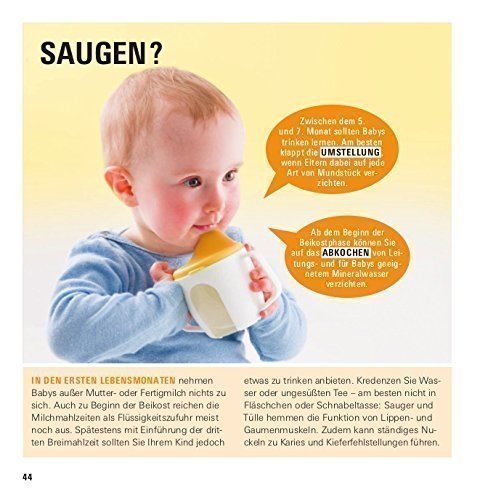 SAUGEN?

Zwischen dem 5. und 7. Monat sollten Babys trinken lernen. Am besten klappt die UMSTELLUNG, wenn Eltern dabei auf jede Art von Mundstück verzichten.

Ab dem Beginn der Beikostphase können Sie auf das ABKOCHEN von Leitungs- und für Babys geeignetem Mineralwasser verzichten.

IN DEN ERSTEN LEBENSMONATEN nehmen Babys außer Mutter- oder Fertigmilch nichts zu sich. Auch zu Beginn der Beikost reichen die Milchmahlzeiten als Flüssigkeitszufuhr meist noch aus. Spätestens mit Einführung der dritten Breimahlzeit sollten Sie Ihrem Kind jedoch etwas zu trinken anbieten. Kredenzen Sie Wasser oder ungesüßten Tee – am besten nicht in Fläschchen oder Schnabeltasse: Sauger und Tülle hemmen die Funktion von Lippen- und Gaumenmuskeln. Zudem kann ständiges Nuckeln zu Karies und Kieferfehlstellungen führen.

44